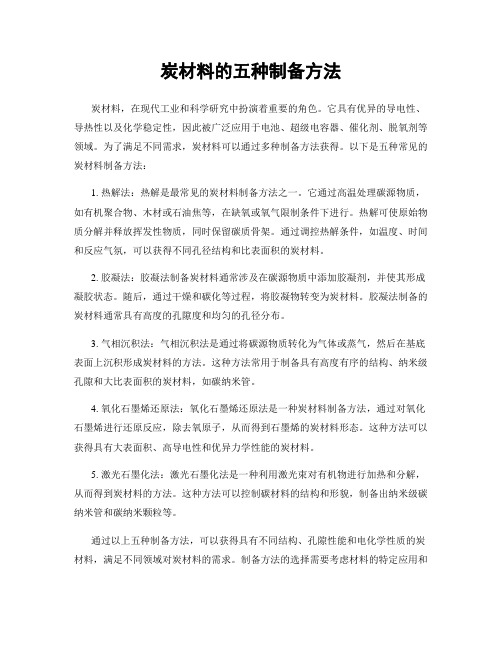 炭材料的五种制备方法

炭材料，在现代工业和科学研究中扮演着重要的角色。它具有优异的导电性、导热性以及化学稳定性，因此被广泛应用于电池、超级电容器、催化剂、脱氧剂等领域。为了满足不同需求，炭材料可以通过多种制备方法获得。以下是五种常见的炭材料制备方法：

1. 热解法：热解是最常见的炭材料制备方法之一。它通过高温处理碳源物质，如有机聚合物、木材或石油焦等，在缺氧或氧气限制条件下进行。热解可使原始物质分解并释放挥发性物质，同时保留碳质骨架。通过调控热解条件，如温度、时间和反应气氛，可以获得不同孔径结构和比表面积的炭材料。

2. 胶凝法：胶凝法制备炭材料通常涉及在碳源物质中添加胶凝剂，并使其形成凝胶状态。随后，通过干燥和碳化等过程，将胶凝物转变为炭材料。胶凝法制备的炭材料通常具有高度的孔隙度和均匀的孔径分布。

3. 气相沉积法：气相沉积法是通过将碳源物质转化为气体或蒸气，然后在基底表面上沉积形成炭材料的方法。这种方法常用于制备具有高度有序的结构、纳米级孔隙和大比表面积的炭材料，如碳纳米管。

4. 氧化石墨烯还原法：氧化石墨烯还原法是一种炭材料制备方法，通过对氧化石墨烯进行还原反应，除去氧原子，从而得到石墨烯的炭材料形态。这种方法可以获得具有大表面积、高导电性和优异力学性能的炭材料。

5. 激光石墨化法：激光石墨化法是一种利用激光束对有机物进行加热和分解，从而得到炭材料的方法。这种方法可以控制碳材料的结构和形貌，制备出纳米级碳纳米管和碳纳米颗粒等。

通过以上五种制备方法，可以获得具有不同结构、孔隙性能和电化学性质的炭材料，满足不同领域对炭材料的需求。制备方法的选择需要考虑材料的特定应用和